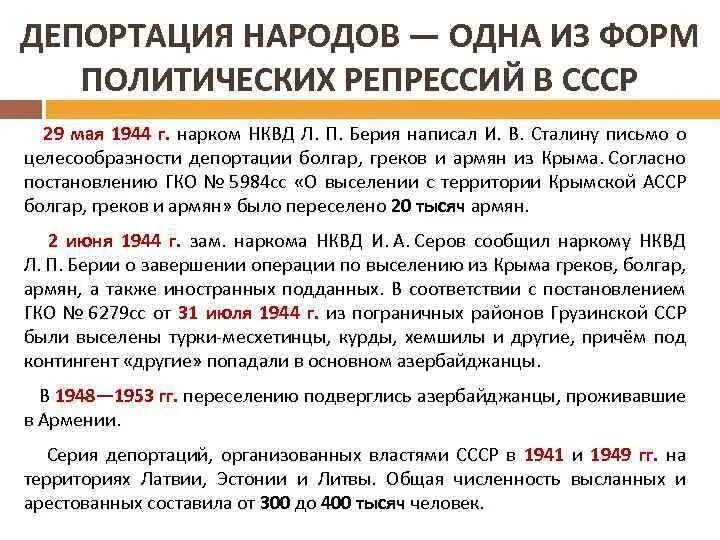 ДЕПОРТАЦИЯ НАРОДОВ — ОДНА ИЗ ФОРМ ПОЛИТИЧЕСКИХ РЕПРЕССИЙ В СССР

29 мая 1944 г. нарком НКВД Л. П. Берия написал И. В. Сталину письмо о целесообразности депортации болгар, греков и армян из Крыма. Согласно постановлению ГКО № 5984сс «О выселении с территории Крымской АССР болгар, греков и армян» было переселено 20 тысяч армян.

2 июня 1944 г. зам. наркома НКВД И. А. Серов сообщил наркому НКВД Л. П. Берии о завершении операции по выселению из Крыма греков, болгар, армян, а также иностранных подданных. В соответствии с постановлением ГКО № 6279сс от 31 июля 1944 г. из пограничных районов Грузинской ССР были выселены турки-месхетинцы, курды, хемшилы и другие, причём под контингент «другие» попадали в основном азербайджанцы.

В 1948—1953 гг. переселению подверглись азербайджанцы, проживавшие в Армении.

Серия депортаций, организованных властями СССР в 1941 и 1949 гг. на территориях Латвии, Эстонии и Литвы. Общая численность высланных и арестованных составила от 300 до 400 тысяч человек.